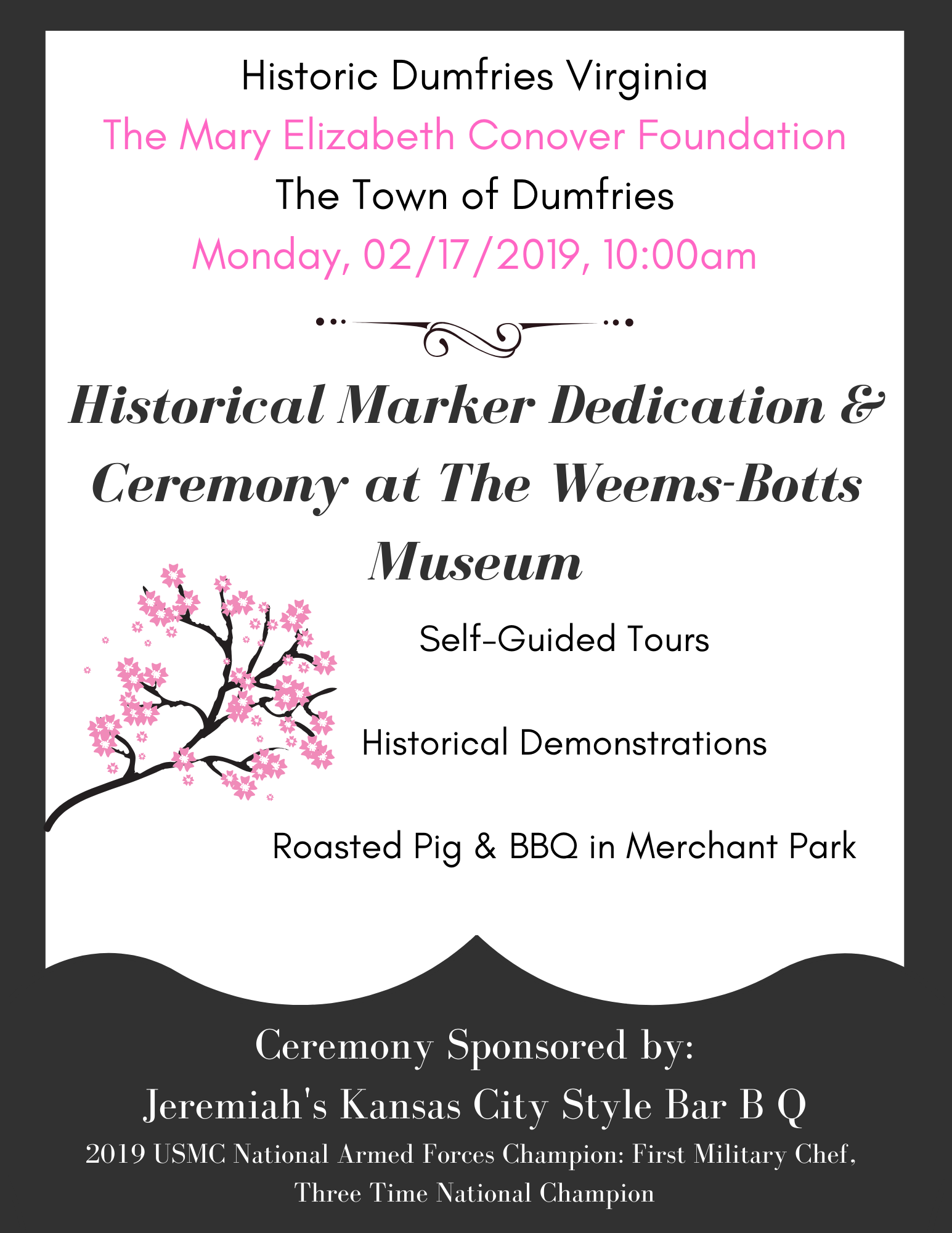 Historic Dumfries Virginia

The Mary Elizabeth Conover Foundation

The Town of Dumfries

Monday, 02/17/2019, 10:00am

Historical Marker Dedication & Ceremony at The Weems-Botts Museum

Self-Guided Tours

Historical Demonstrations

Roasted Pig & BBQ in Merchant Park

Ceremony Sponsored by:

Jeremiah's Kansas City Style Bar B Q

2019 USMC National Armed Forces Champion: First Military Chef, Three Time National Champion